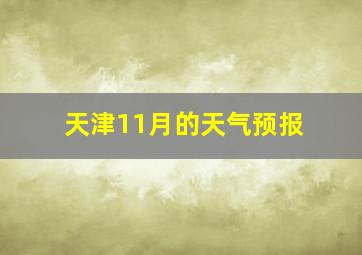 天津11月的天气预报